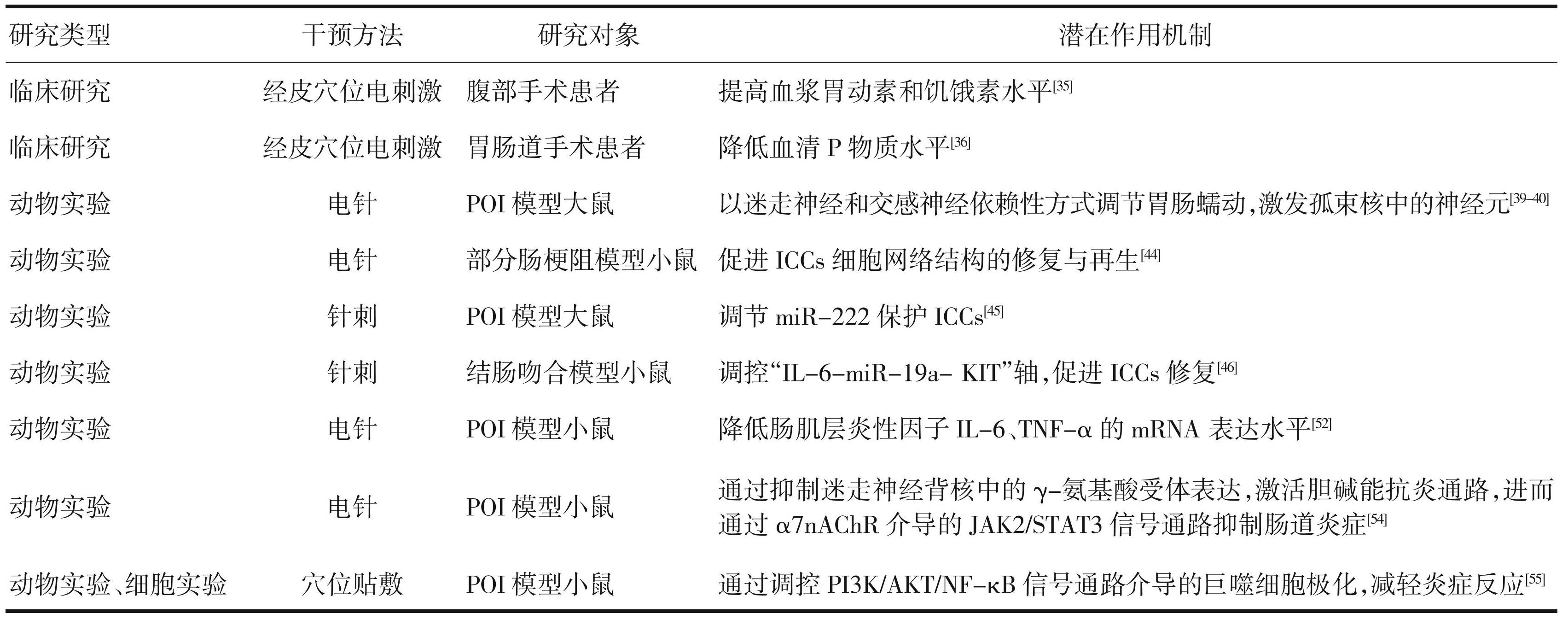 | 研究类型 | 干预方法 | 研究对象 | 潜在作用机制 |
|---|---|---|---|
| 临床研究 | 经皮穴位电刺激 | 腹部手术患者 | 提高血浆胃动素和饥饿素水平$^{[35]}$ |
| 临床研究 | 经皮穴位电刺激 | 胃肠道手术患者 | 降低血清 P 物质水平$^{[36]}$ |
| 动物实验 | 电针 | POI 模型大鼠 | 以迷走神经和交感神经依赖性方式调节胃肠蠕动,激发孤束核中的神经元$^{[39-40]}$ |
| 动物实验 | 电针 | 部分肠梗阻模型小鼠 | 促进 ICCs 细胞网络结构的修复与再生$^{[44]}$ |
| 动物实验 | 针刺 | POI 模型大鼠 | 调节 miR-222 保护 ICCs$^{[45]}$ |
| 动物实验 | 针刺 | 结肠吻合模型小鼠 | 调控“IL-6-miR-19a- KIT”轴,促进 ICCs 修复$^{[46]}$ |
| 动物实验 | 电针 | POI 模型小鼠 | 降低肠肌层炎性因子 IL-6、TNF-α 的 mRNA 表达水平$^{[52]}$ |
| 动物实验 | 电针 | POI 模型小鼠 | 通过抑制迷走神经背核中的 γ-氨基酸受体表达,激活胆碱能抗炎通路,进而通过 α7nAChR 介导的 JAK2/STAT3 信号通路抑制肠道炎症$^{[54]}$ |
| 动物实验、细胞实验 | 穴位贴敷 | POI 模型小鼠 | 通过调控 PI3K/AKT/NF-κB 信号通路介导的巨噬细胞极化,减轻炎症反应$^{[55]}$ |